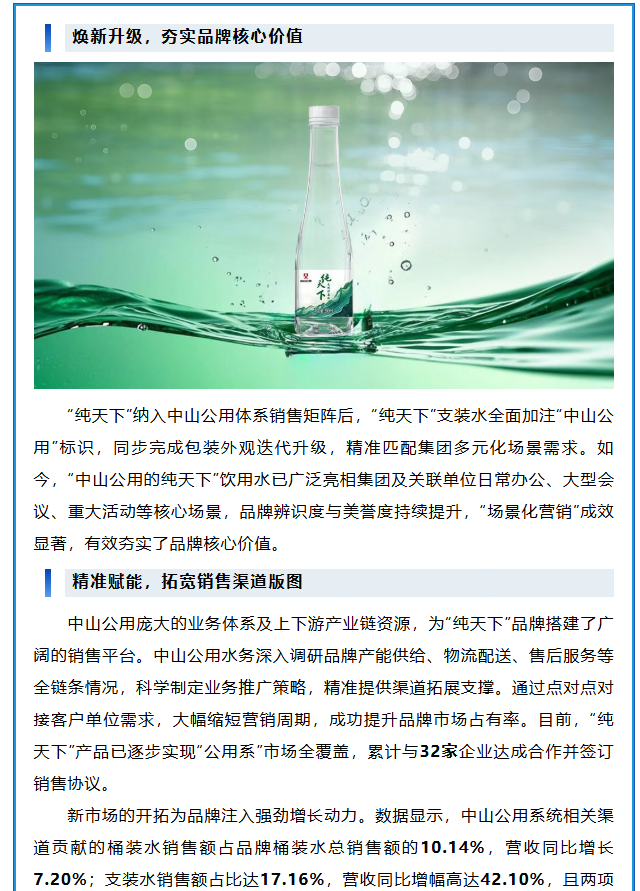 焕新升级，夯实品牌核心价值

纯天下

“纯天下”纳入中山公用体系销售矩阵后，“纯天下”支装水全面加注“中山公用”标识，同步完成包装外观迭代升级，精准匹配集团多元化场景需求。如今，“中山公用的纯天下”饮用水已广泛亮相集团及关联单位日常办公、大型会议、重大活动等核心场景，品牌辨识度与美誉度持续提升，“场景化营销”成效显著，有效夯实了品牌核心价值。

精准赋能，拓宽销售渠道版图

中山公用庞大的业务体系及上下游产业链资源，为“纯天下”品牌搭建了广阔的销售平台。中山公用水务深入调研品牌产能供给、物流配送、售后服务等全链条情况，科学制定业务推广策略，精准提供渠道拓展支撑。通过点对点对接客户单位需求，大幅缩短营销周期，成功提升品牌市场占有率。目前，“纯天下”产品已逐步实现“公用系”市场全覆盖，累计与32家企业达成合作并签订销售协议。

新市场的开拓为品牌注入强劲增长动力。数据显示，中山公用系统相关渠道贡献的桶装水销售额占品牌桶装水总销售额的10.14%，营收同比增长7.20%；支装水销售额占比达17.16%，营收同比增幅高达42.10%，且两项